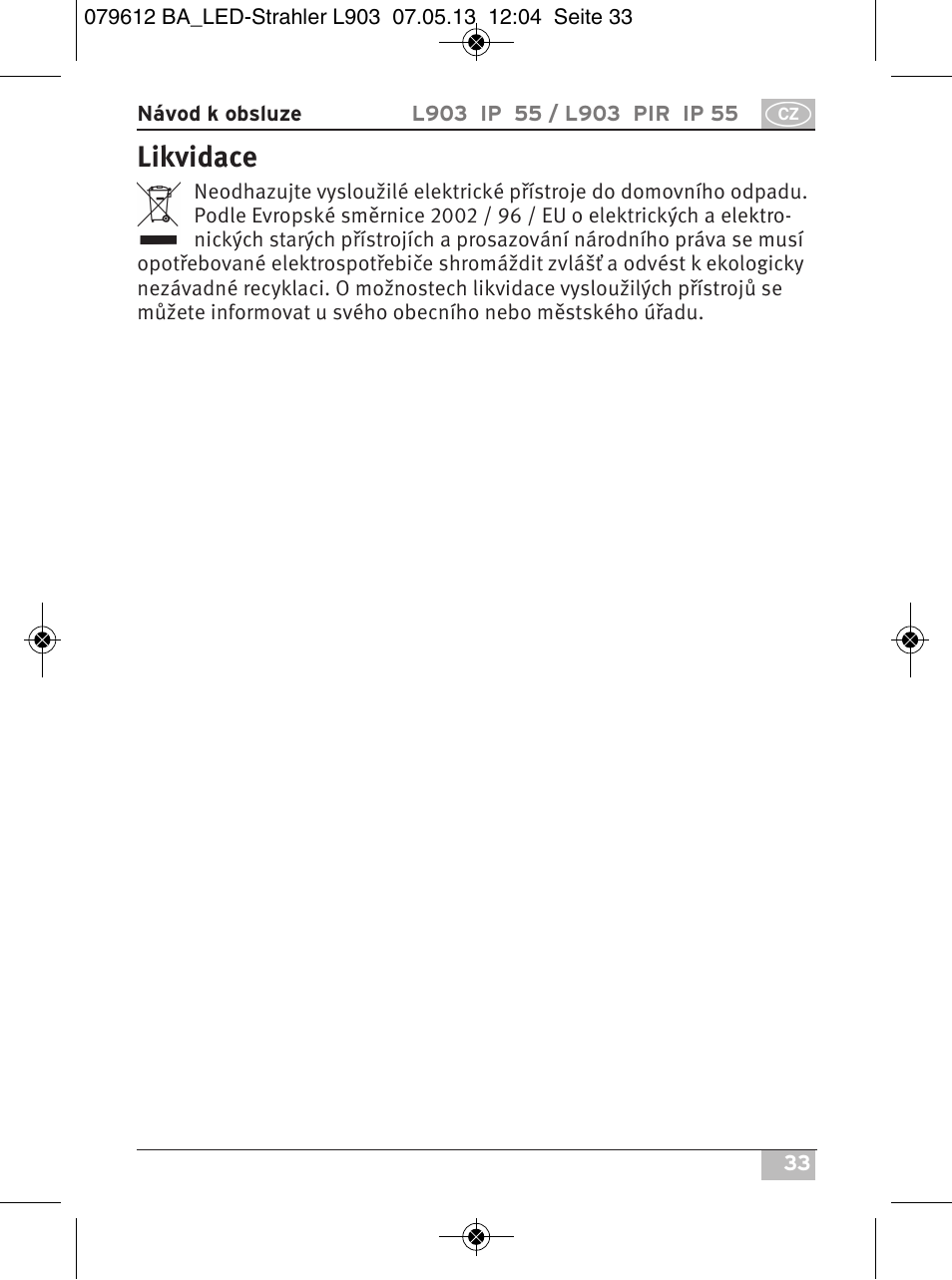 079612 BA_LED-Strahler L903 07.05.13 12:04 Seite 33

Návod k obsluze L903 IP 55 / L903 PIR IP 55 CZ

Likvidace

Neodhazujte vysloužilé elektrické přístroje do domovního odpadu. Podle Evropské směrnice 2002 / 96 / EU o elektrických a elektronických starých přístrojích a prosazování národního práva se musí opotřebované elektrospotřebiče shromáždit zvlášť a odvést k ekologicky nezávadné recyklaci. O možnostech likvidace vysloužilých přístrojů se můžete informovat u svého obecního nebo městského úřadu.

33